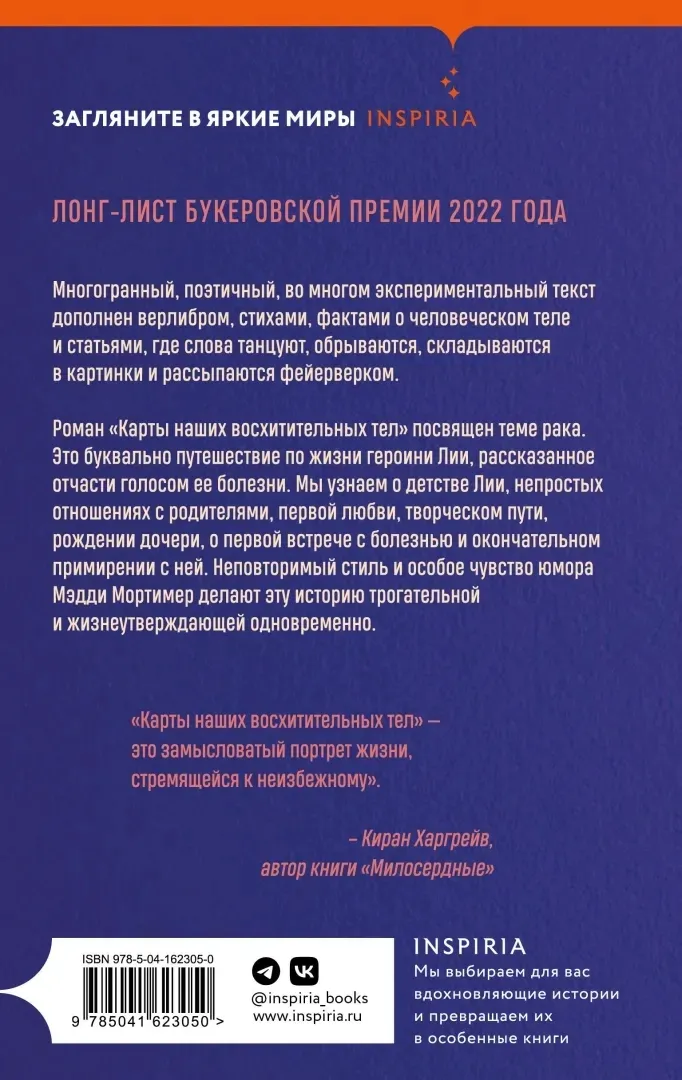 ЗАГЛЯНИТЕ В ЯРКИЕ МИРЫ INSPIRIA

ЛОНГ-ЛИСТ БУКЕРОВСКОЙ ПРЕМИИ 2022 ГОДА

Многогранный, поэтичный, во многом экспериментальный текст дополнен верлибром, стихами, фактами о человеческом теле и статьями, где слова танцуют, обрываются, складываются в картинки и рассыпаются фейерверком.

Роман «Карты наших восхитительных тел» посвящен теме рака. Это буквально путешествие по жизни героини Лии, рассказанное отчасти голосом ее болезни. Мы узнаем о детстве Лии, непростых отношениях с родителями, первой любви, творческом пути, рождении дочери, о первой встрече с болезнью и окончательном примирении с ней. Неповторимый стиль и особое чувство юмора Мэдди Мортимер делают эту историю трогательной и жизнеутверждающей одновременно.

«Карты наших восхитительных тел» — это замысловатый портрет жизни, стремящейся к неизбежному».

– Киран Харгрейв, автор книги «Милосердные»

ISBN 978-5-04-162305-0

9 785041 623050 >

@inspiria_books
www.inspiria.ru

INSPIRIA
Мы выбираем для вас вдохновляющие истории и превращаем их в особенные книги